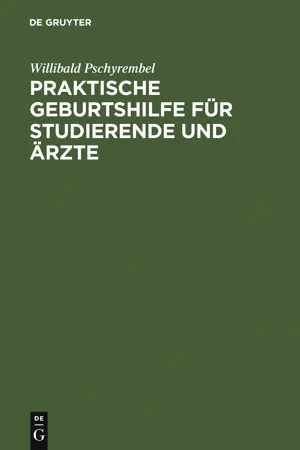 DE GRUYTER

Willibald Pschyrembel

PRAKTISCHE GEBURTSHILFE FÜR STUDIERENDE UND ÄRZTE

DE
G